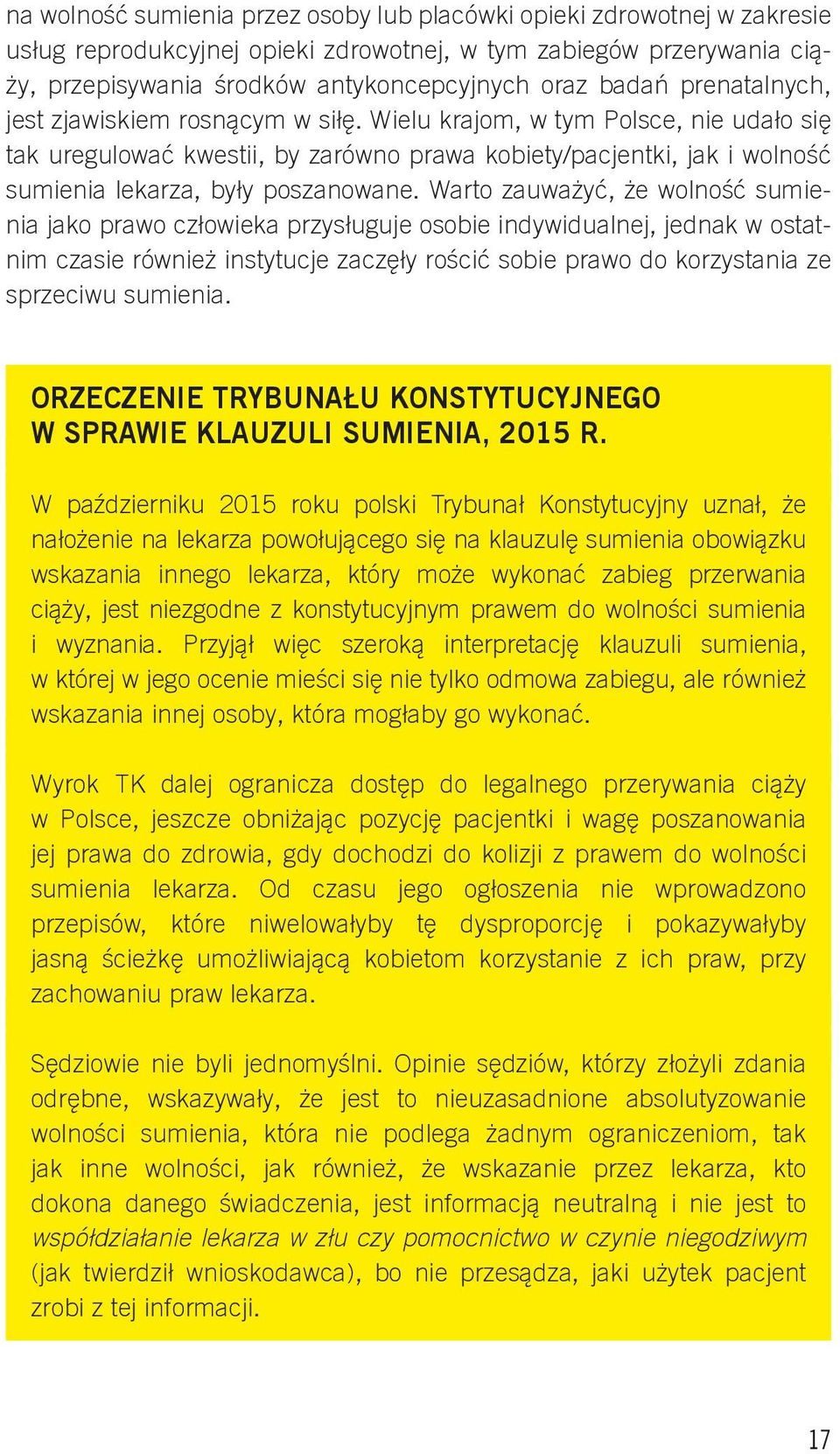 na wolność sumienia przez osoby lub placówki opieki zdrowotnej w zakresie usług reprodukcyjnej opieki zdrowotnej, w tym zabiegów przerywania ciąży, przepisywania środków antykoncepcyjnych oraz badań prenatalnych, jest zjawiskiem rosnącym w siłę. Wielu krajom, w tym Polsce, nie udało się tak uregulować kwestii, by zarówno prawa kobiety/pacjentki, jak i wolność sumienia lekarza, były poszanowane. Warto zauważyć, że wolność sumienia jako prawo człowieka przysługuje osobie indywidualnej, jednak w ostatnim czasie również instytucje zaczęły rościć sobie prawo do korzystania ze sprzeciwu sumienia.

ORZECZENIE TRYBUNAŁU KONSTYTUCYJNEGO W SPRAWIE KLAUZULI SUMIENIA, 2015 R.

W październiku 2015 roku polski Trybunał Konstytucyjny uznał, że nałożenie na lekarza powołującego się na klauzulę sumienia obowiązku wskazania innego lekarza, który może wykonać zabieg przerwania ciąży, jest niezgodne z konstytucyjnym prawem do wolności sumienia i wyznania. Przyjął więc szeroką interpretację klauzuli sumienia, w której w jego ocenie mieści się nie tylko odmowa zabiegu, ale również wskazania innej osoby, która mogłaby go wykonać.

Wyrok TK dalej ogranicza dostęp do legalnego przerywania ciąży w Polsce, jeszcze obniżając pozycję pacjentki i wagę poszanowania jej prawa do zdrowia, gdy dochodzi do kolizji z prawem do wolności sumienia lekarza. Od czasu jego ogłoszenia nie wprowadzono przepisów, które niwelowałyby tę dysproporcję i pokazywałyby jasną ścieżkę umożliwiającą kobietom korzystanie z ich praw, przy zachowaniu praw lekarza.

Sędziowie nie byli jednomyślni. Opinie sędziów, którzy złożyli zdania odrębne, wskazywały, że jest to nieuzasadnione absolutyzowanie wolności sumienia, która nie podlega żadnym ograniczeniom, tak jak inne wolności, jak również, że wskazanie przez lekarza, kto dokona danego świadczenia, jest informacją neutralną i nie jest to współdziałanie lekarza w złu czy pomocnictwo w czynie niegodziwym (jak twierdził wnioskodawca), bo nie przesądza, jaki użytek pacjent zrobi z tej informacji.

17